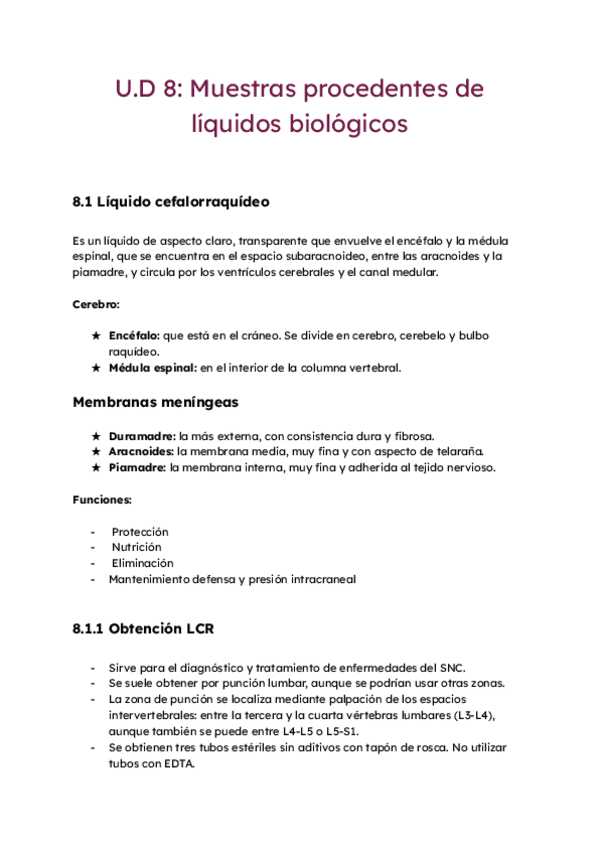 U.D 8: Muestras procedentes de líquidos biológicos

8.1 Líquido cefalorraquídeo

Es un líquido de aspecto claro, transparente que envuelve el encéfalo y la médula espinal, que se encuentra en el espacio subaracnoideo, entre las aracnoides y la piamadre, y circula por los ventrículos cerebrales y el canal medular.

Cerebro:

★ Encéfalo: que está en el cráneo. Se divide en cerebro, cerebelo y bulbo raquídeo.
★ Médula espinal: en el interior de la columna vertebral.

Membranas meníngeas

★ Duramadre: la más externa, con consistencia dura y fibrosa.
★ Aracnoides: la membrana media, muy fina y con aspecto de telaraña.
★ Piamadre: la membrana interna, muy fina y adherida al tejido nervioso.

Funciones:

- Protección
- Nutrición
- Eliminación
- Mantenimiento defensa y presión intracraneal

8.1.1 Obtención LCR

- Sirve para el diagnóstico y tratamiento de enfermedades del SNC.
- Se suele obtener por punción lumbar, aunque se podrían usar otras zonas.
- La zona de punción se localiza mediante palpación de los espacios intervertebrales: entre la tercera y la cuarta vértebras lumbares (L3-L4), aunque también se puede entre L4-L5 o L5-S1.
- Se obtienen tres tubos estériles sin aditivos con tapón de rosca. No utilizar tubos con EDTA.